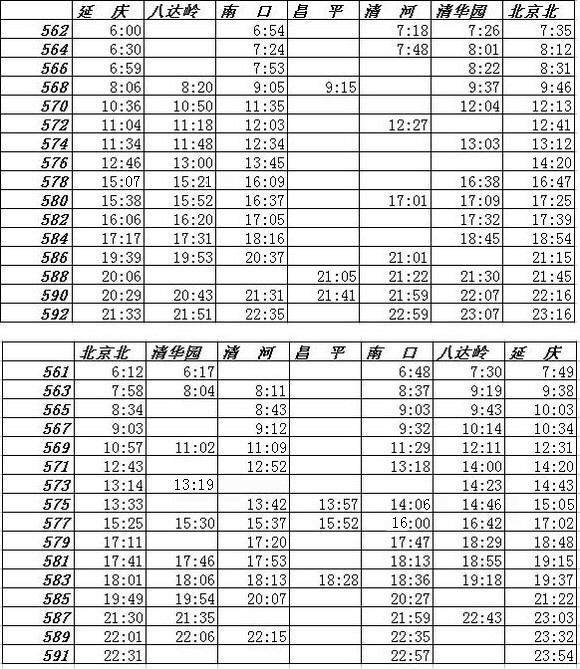 | | 延　庆 | 八达岭 | 南　口 | 昌　平 | 清　河 | 清华园 | 北京北 |
|---|---|---|---|---|---|---|---|
| 562 | 6:00 | | 6:54 | | 7:18 | 7:26 | 7:35 |
| 564 | 6:30 | | 7:24 | | 7:48 | 8:01 | 8:12 |
| 566 | 6:59 | | 7:53 | | | 8:22 | 8:31 |
| 568 | 8:06 | 8:20 | 9:05 | 9:15 | | 9:37 | 9:46 |
| 570 | 10:36 | 10:50 | 11:35 | | | 12:04 | 12:13 |
| 572 | 11:04 | 11:18 | 12:03 | | 12:27 | | 12:41 |
| 574 | 11:34 | 11:48 | 12:34 | | | 13:03 | 13:12 |
| 576 | 12:46 | 13:00 | 13:45 | | | | 14:20 |
| 578 | 15:07 | 15:21 | 16:09 | | | 16:38 | 16:47 |
| 580 | 15:38 | 15:52 | 16:37 | | 17:01 | 17:09 | 17:25 |
| 582 | 16:06 | 16:20 | 17:05 | | | 17:32 | 17:39 |
| 584 | 17:17 | 17:31 | 18:16 | | | 18:45 | 18:54 |
| 586 | 19:39 | 19:53 | 20:37 | | 21:01 | | 21:15 |
| 588 | 20:06 | | | 21:05 | 21:22 | 21:30 | 21:45 |
| 590 | 20:29 | 20:43 | 21:31 | 21:41 | 21:59 | 22:07 | 22:16 |
| 592 | 21:33 | 21:51 | 22:35 | | 22:59 | 23:07 | 23:16 |

| | 北京北 | 清华园 | 清　河 | 昌　平 | 南　口 | 八达岭 | 延　庆 |
|---|---|---|---|---|---|---|---|
| 561 | 6:12 | 6:17 | | | 6:48 | 7:30 | 7:49 |
| 563 | 7:58 | 8:04 | 8:11 | | 8:37 | 9:19 | 9:38 |
| 565 | 8:34 | | 8:43 | | 9:03 | 9:43 | 10:03 |
| 567 | 9:03 | | 9:12 | | 9:32 | 10:14 | 10:34 |
| 569 | 10:57 | 11:02 | 11:09 | | 11:29 | 12:11 | 12:31 |
| 571 | 12:43 | | 12:52 | | 13:18 | 14:00 | 14:20 |
| 573 | 13:14 | 13:19 | | | | 14:23 | 14:43 |
| 575 | 13:33 | | 13:42 | 13:57 | 14:06 | 14:46 | 15:05 |
| 577 | 15:25 | 15:30 | 15:37 | 15:52 | 16:00 | 16:42 | 17:02 |
| 579 | 17:11 | | 17:20 | | 17:47 | 18:29 | 18:48 |
| 581 | 17:41 | 17:46 | 17:53 | | 18:13 | 18:55 | 19:15 |
| 583 | 18:01 | 18:06 | 18:13 | 18:28 | 18:36 | 19:18 | 19:37 |
| 585 | 19:49 | 19:54 | 20:07 | | 20:27 | | 21:22 |
| 587 | 21:30 | 21:35 | | | 21:59 | 22:43 | 23:03 |
| 589 | 22:01 | 22:06 | 22:15 | | 22:35 | | 23:32 |
| 591 | 22:31 | | | | 22:57 | | 23:54 |